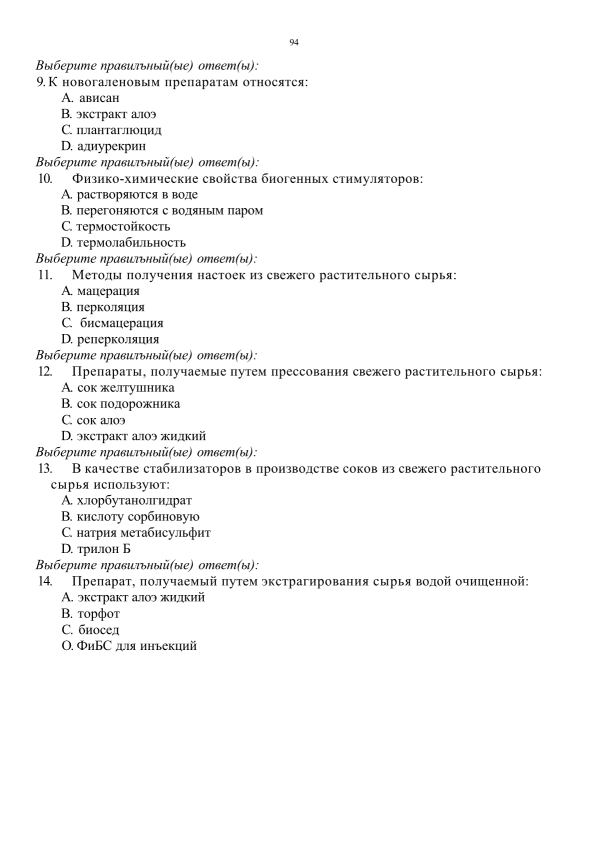 94

Выберите правильный(ые) ответ(ы):
9. К новогаленовым препаратам относятся:
A. ависан
B. экстракт алоэ
C. плантаглюцид
D. адиурекрин
Выберите правильный(ые) ответ(ы):
10. Физико-химические свойства биогенных стимуляторов:
A. растворяются в воде
B. перегоняются с водяным паром
C. термостойкость
D. термолабильность
Выберите правильный(ые) ответ(ы):
11. Методы получения настоек из свежего растительного сырья:
A. мацерация
B. перколяция
C. бисмацерация
D. реперколяция
Выберите правильный(ые) ответ(ы):
12. Препараты, получаемые путем прессования свежего растительного сырья:
A. сок желтушника
B. сок подорожника
C. сок алоэ
D. экстракт алоэ жидкий
Выберите правильный(ые) ответ(ы):
13. В качестве стабилизаторов в производстве соков из свежего растительного сырья используют:
A. хлорбутанолгидрат
B. кислоту сорбиновую
C. натрия метабисульфит
D. трилон Б
Выберите правильный(ые) ответ(ы):
14. Препарат, получаемый путем экстрагирования сырья водой очищенной:
A. экстракт алоэ жидкий
B. торфот
C. биосед
O. ФиБС для инъекций